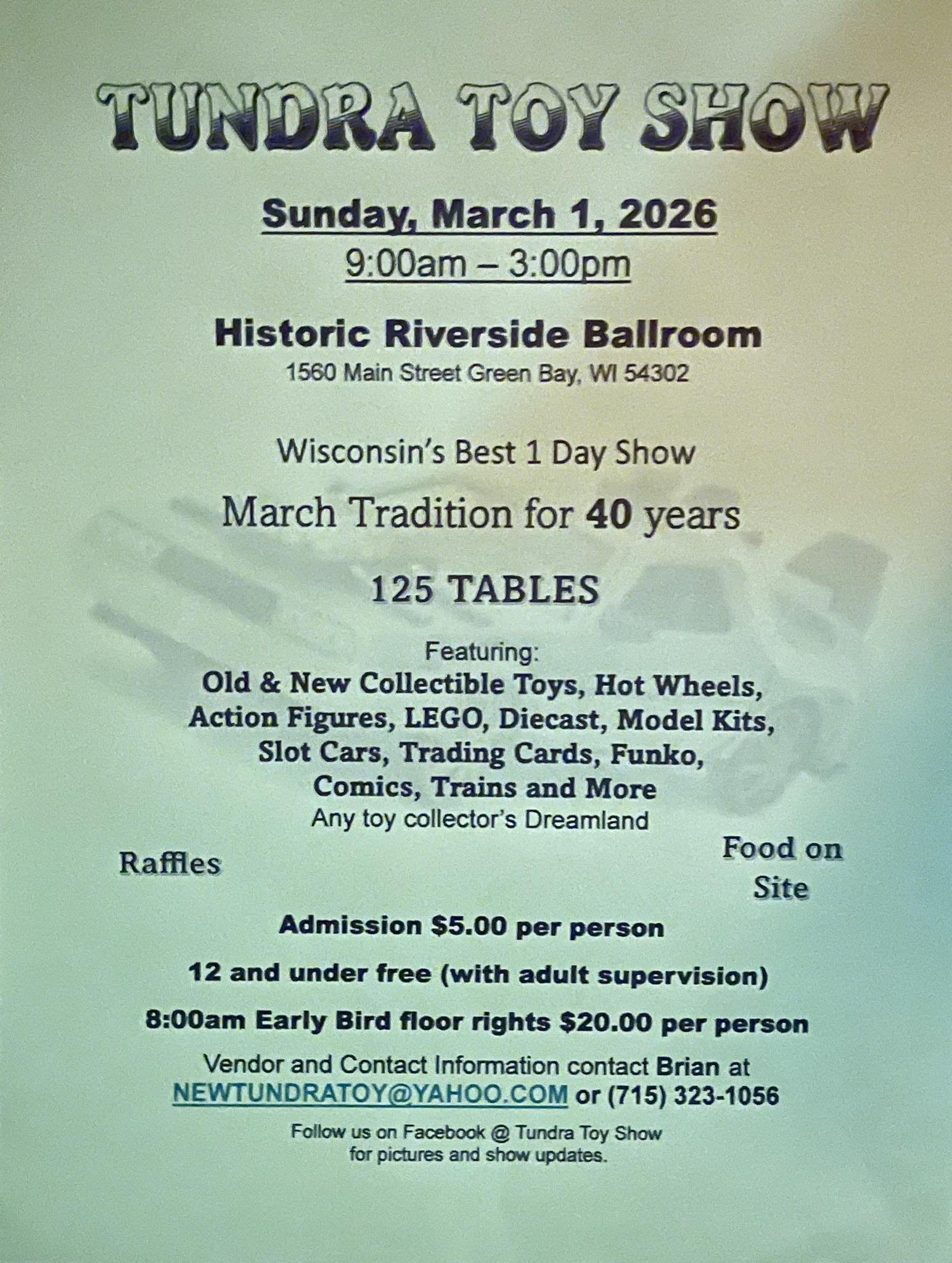 TUNDRA TOY SHOW

Sunday, March 1, 2026
9:00am – 3:00pm

Historic Riverside Ballroom
1560 Main Street Green Bay, WI 54302

Wisconsin's Best 1 Day Show

March Tradition for 40 years

125 TABLES

Featuring:
Old & New Collectible Toys, Hot Wheels, Action Figures, LEGO, Diecast, Model Kits, Slot Cars, Trading Cards, Funko, Comics, Trains and More
Any toy collector's Dreamland

Raffles

Food on Site

Admission $5.00 per person

12 and under free (with adult supervision)

8:00am Early Bird floor rights $20.00 per person

Vendor and Contact Information contact Brian at NEWTUNDRATOY@YAHOO.COM or (715) 323-1056

Follow us on Facebook @ Tundra Toy Show for pictures and show updates.